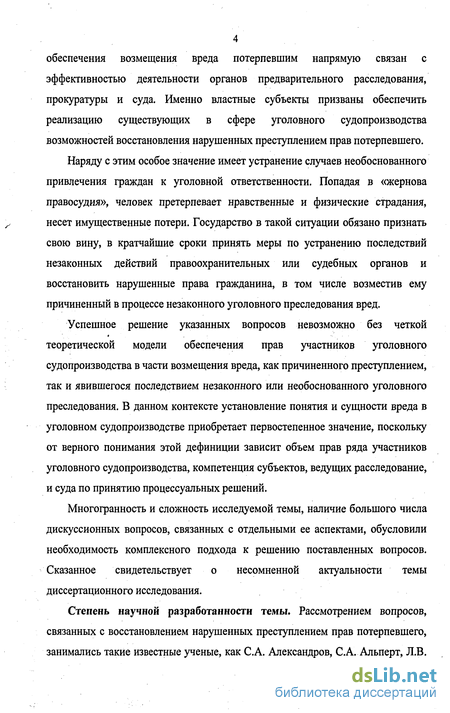 4

обеспечения возмещения вреда потерпевшим напрямую связан с эффективностью деятельности органов предварительного расследования, прокуратуры и суда. Именно властные субъекты призваны обеспечить реализацию существующих в сфере уголовного судопроизводства возможностей восстановления нарушенных преступлением прав потерпевшего.

Наряду с этим особое значение имеет устранение случаев необоснованного привлечения граждан к уголовной ответственности. Попадая в «жернова правосудия», человек претерпевает нравственные и физические страдания, несет имущественные потери. Государство в такой ситуации обязано признать свою вину, в кратчайшие сроки принять меры по устранению последствий незаконных действий правоохранительных или судебных органов и восстановить нарушенные права гражданина, в том числе возместив ему причиненный в процессе незаконного уголовного преследования вред.

Успешное решение указанных вопросов невозможно без четкой теоретической модели обеспечения прав участников уголовного судопроизводства в части возмещения вреда, как причиненного преступлением, так и явившегося последствием незаконного или необоснованного уголовного преследования. В данном контексте установление понятия и сущности вреда в уголовном судопроизводстве приобретает первостепенное значение, поскольку от верного понимания этой дефиниции зависит объем прав ряда участников уголовного судопроизводства, компетенция субъектов, ведущих расследование, и суда по принятию процессуальных решений.

Многогранность и сложность исследуемой темы, наличие большого числа дискуссионных вопросов, связанных с отдельными ее аспектами, обусловили необходимость комплексного подхода к решению поставленных вопросов. Сказанное свидетельствует о несомненной актуальности темы диссертационного исследования.

Степень научной разработанности темы. Рассмотрением вопросов, связанных с восстановлением нарушенных преступлением прав потерпевшего, занимались такие известные ученые, как С.А. Александров, С.А. Альперт, Л.В.

dsLib.net
библиотека диссертаций